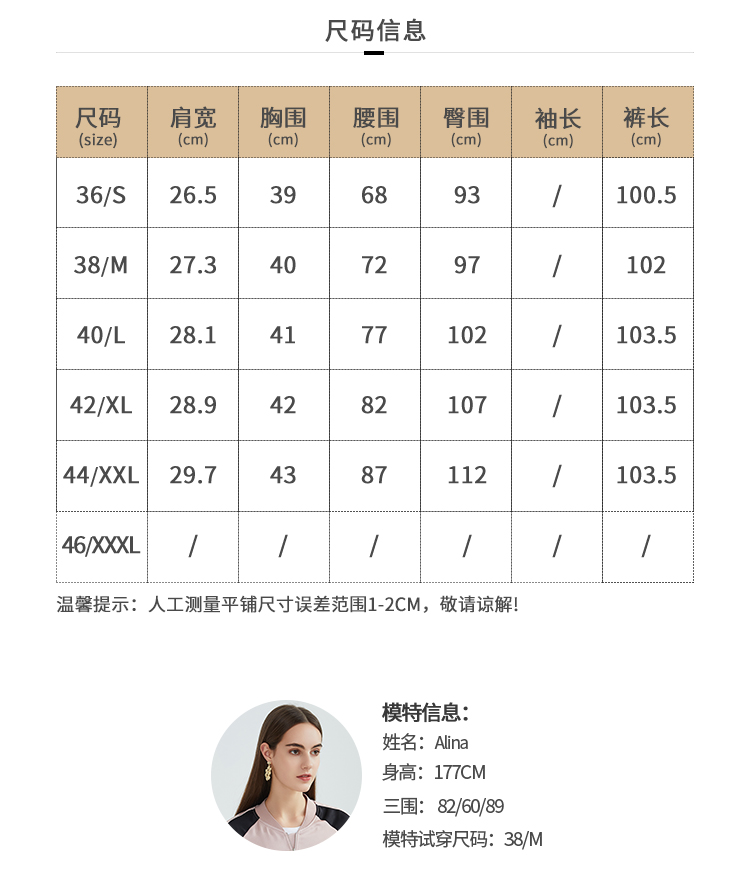 尺码信息

| 尺码 (size) | 肩宽 (cm) | 胸围 (cm) | 腰围 (cm) | 臀围 (cm) | 袖长 (cm) | 裤长 (cm) |
|---|---|---|---|---|---|---|
| 36/S | 26.5 | 39 | 68 | 93 | / | 100.5 |
| 38/M | 27.3 | 40 | 72 | 97 | / | 102 |
| 40/L | 28.1 | 41 | 77 | 102 | / | 103.5 |
| 42/XL | 28.9 | 42 | 82 | 107 | / | 103.5 |
| 44/XXL | 29.7 | 43 | 87 | 112 | / | 103.5 |
| 46/XXXL | / | / | / | / | / | / |

温馨提示：人工测量平铺尺寸误差范围1-2CM，敬请谅解！

模特信息：
姓名：Alina
身高：177CM
三围：82/60/89
模特试穿尺码：38/M